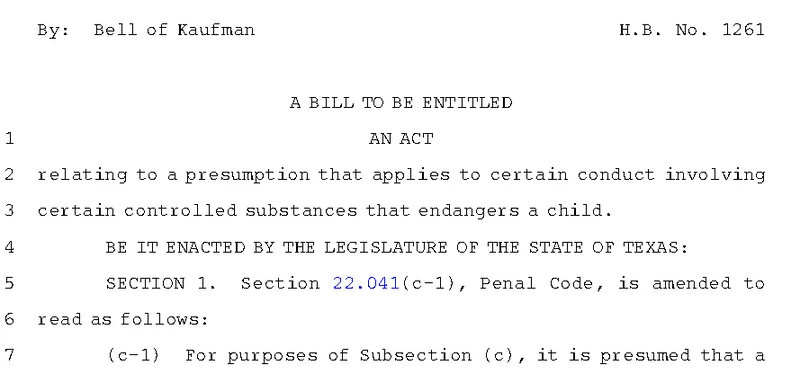 By: Bell of Kaufman H.B. No. 1261

A BILL TO BE ENTITLED

1 AN ACT

2 relating to a presumption that applies to certain conduct involving

3 certain controlled substances that endangers a child.

4 BE IT ENACTED BY THE LEGISLATURE OF THE STATE OF TEXAS:

5 SECTION 1. Section 22.041(c-1), Penal Code, is amended to

6 read as follows:

7 (c-1) For purposes of Subsection (c), it is presumed that a